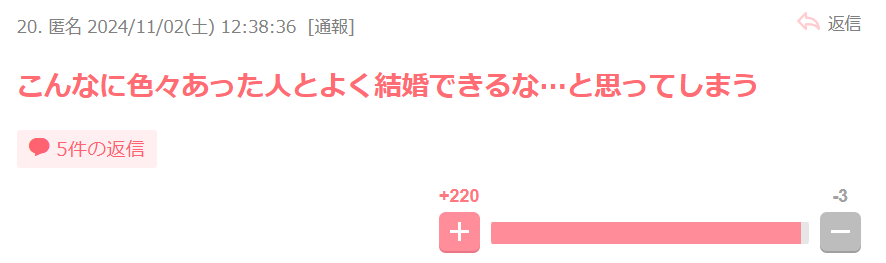 20. 匿名 2024/11/02(土) 12:38:36 [通報]

返信

こんなに色々あった人とよく結婚できるな…と思ってしまう

5件の返信

+220

-3

+

−